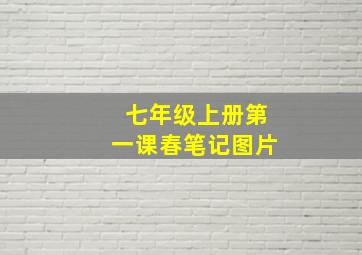 七年级上册第一课春笔记图片